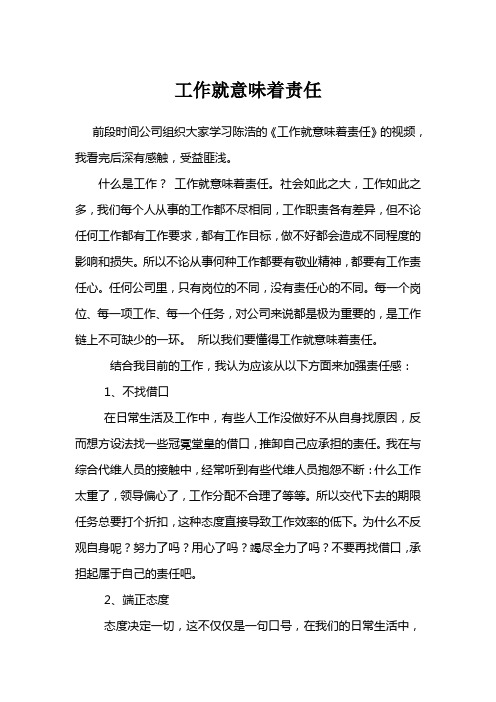 工作就意味着责任

前段时间公司组织大家学习陈浩的《工作就意味着责任》的视频，我看完后深有感触，受益匪浅。

什么是工作？ 工作就意味着责任。社会如此之大，工作如此之多，我们每个人从事的工作都不尽相同，工作职责各有差异，但不论任何工作都有工作要求，都有工作目标，做不好都会造成不同程度的影响和损失。所以不论从事何种工作都要有敬业精神，都要有工作责任心。任何公司里，只有岗位的不同，没有责任心的不同。每一个岗位、每一项工作、每一个任务，对公司来说都是极为重要的，是工作链上不可缺少的一环。 所以我们要懂得工作就意味着责任。

结合我目前的工作，我认为应该从以下方面来加强责任感：

1、不找借口

在日常生活及工作中，有些人工作没做好不从自身找原因，反而想方设法找一些冠冕堂皇的借口，推卸自己应承担的责任。我在与综合代维人员的接触中，经常听到有些代维人员抱怨不断：什么工作太重了，领导偏心了，工作分配不合理了等等。所以交代下去的期限任务总要打个折扣，这种态度直接导致工作效率的低下。为什么不反观自身呢？努力了吗？用心了吗？竭尽全力了吗？不要再找借口，承担起属于自己的责任吧。

2、端正态度

态度决定一切，这不仅仅是一句口号，在我们的日常生活中，